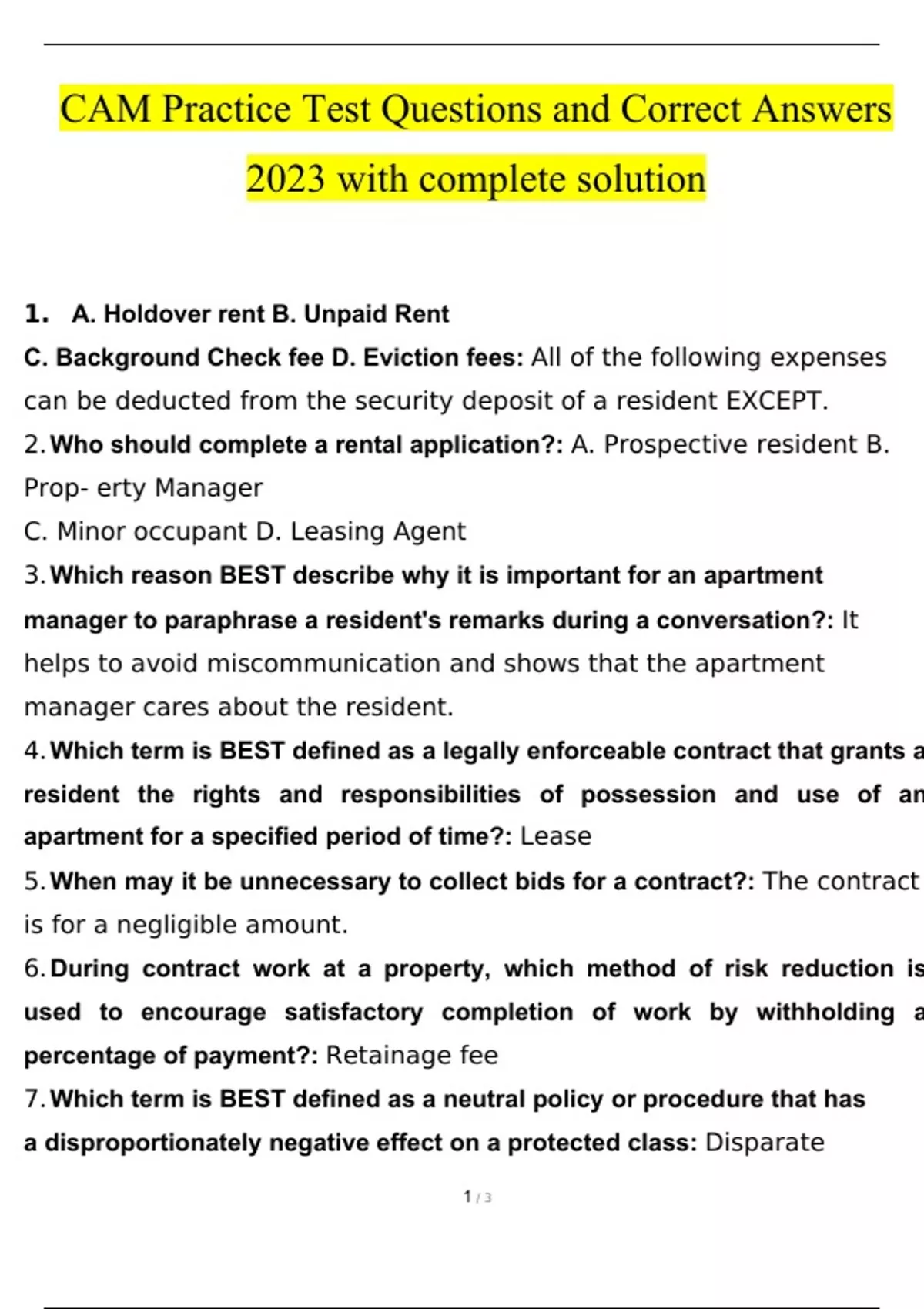 CAM Practice Test Questions and Correct Answers 2023 with complete solution

1. A. Holdover rent B. Unpaid Rent

C. Background Check fee D. Eviction fees: All of the following expenses can be deducted from the security deposit of a resident EXCEPT.

2. Who should complete a rental application?: A. Prospective resident B. Prop- erty Manager

C. Minor occupant D. Leasing Agent

3. Which reason BEST describe why it is important for an apartment manager to paraphrase a resident's remarks during a conversation?: It helps to avoid miscommunication and shows that the apartment manager cares about the resident.

4. Which term is BEST defined as a legally enforceable contract that grants a resident the rights and responsibilities of possession and use of an apartment for a specified period of time?: Lease

5. When may it be unnecessary to collect bids for a contract?: The contract is for a negligible amount.

6. During contract work at a property, which method of risk reduction is used to encourage satisfactory completion of work by withholding a percentage of payment?: Retainage fee

7. Which term is BEST defined as a neutral policy or procedure that has a disproportionately negative effect on a protected class: Disparate

1 / 3